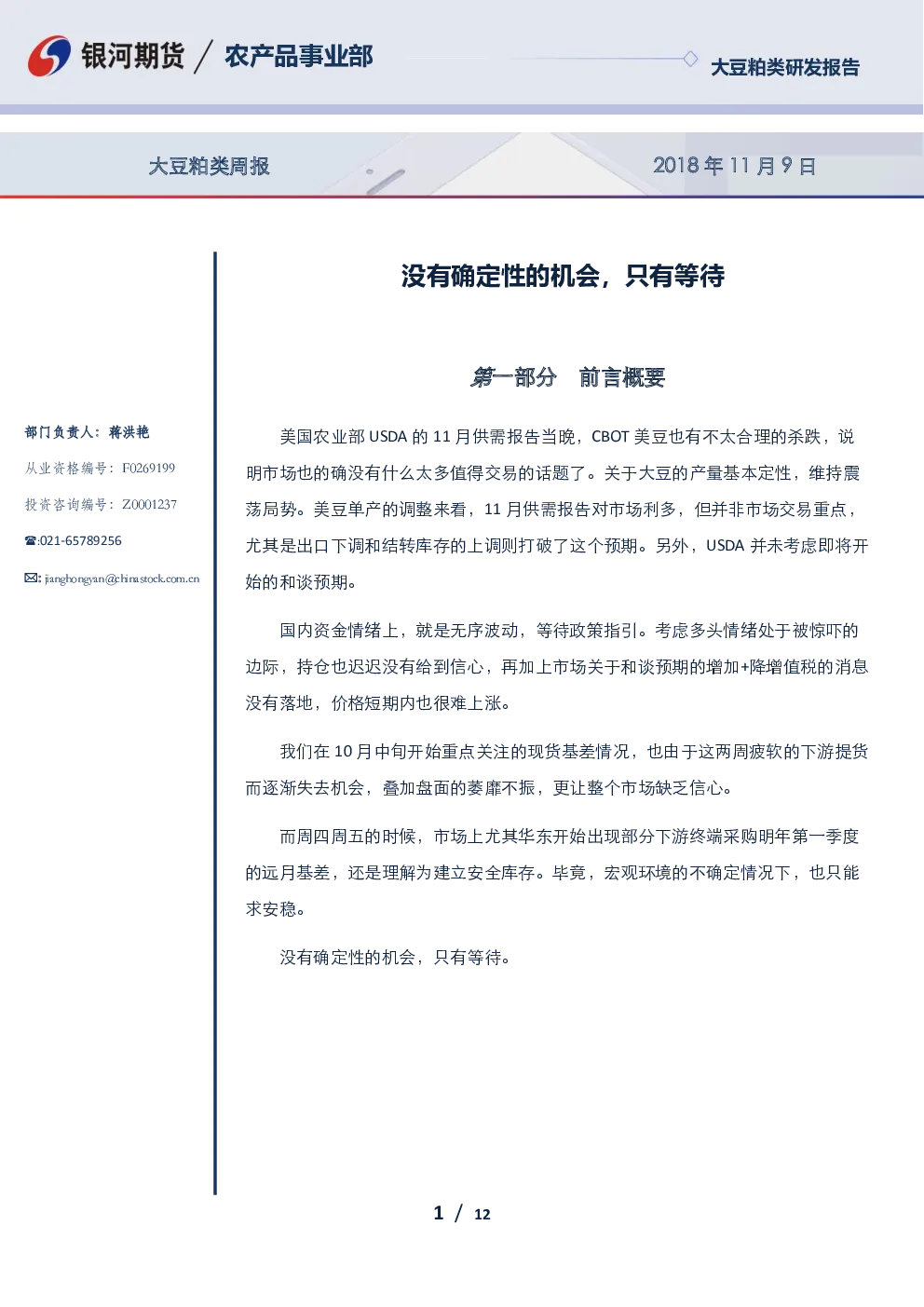 银河期货 / 农产品事业部

大豆粕类研发报告

大豆粕类周报

2018年11月9日

部门负责人：蒋洪艳

从业资格编号：F0269199

投资咨询编号：Z0001237

☎:021-65789256

✉: jianghongyan@chinastock.com.cn

没有确定性的机会，只有等待

第一部分 前言概要

美国农业部USDA的11月供需报告当晚，CBOT美豆也有不太合理的杀跌，说明市场也的确没有什么太多值得交易的话题了。关于大豆的产量基本定性，维持震荡局势。美豆单产的调整来看，11月供需报告对市场利多，但并非市场交易重点，尤其是出口下调和结转库存的上调则打破了这个预期。另外，USDA并未考虑即将开始的和谈预期。

国内资金情绪上，就是无序波动，等待政策指引。考虑多头情绪处于被惊吓的边际，持仓也迟迟没有给到信心，再加上市场关于和谈预期的增加+降增值税的消息没有落地，价格短期内也很难上涨。

我们在10月中旬开始重点关注的现货基差情况，也由于这两周疲软的下游提货而逐渐失去机会，叠加盘面的萎靡不振，更让整个市场缺乏信心。

而周四周五的时候，市场上尤其华东开始出现部分下游终端采购明年第一季度的远月基差，还是理解为建立安全库存。毕竟，宏观环境的不确定情况下，也只能求安稳。

没有确定性的机会，只有等待。

1 / 12